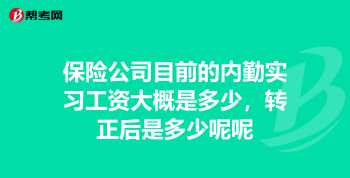 帮考网

保险公司目前的内勤实习工资大概是多少，转正后是多少呢呢